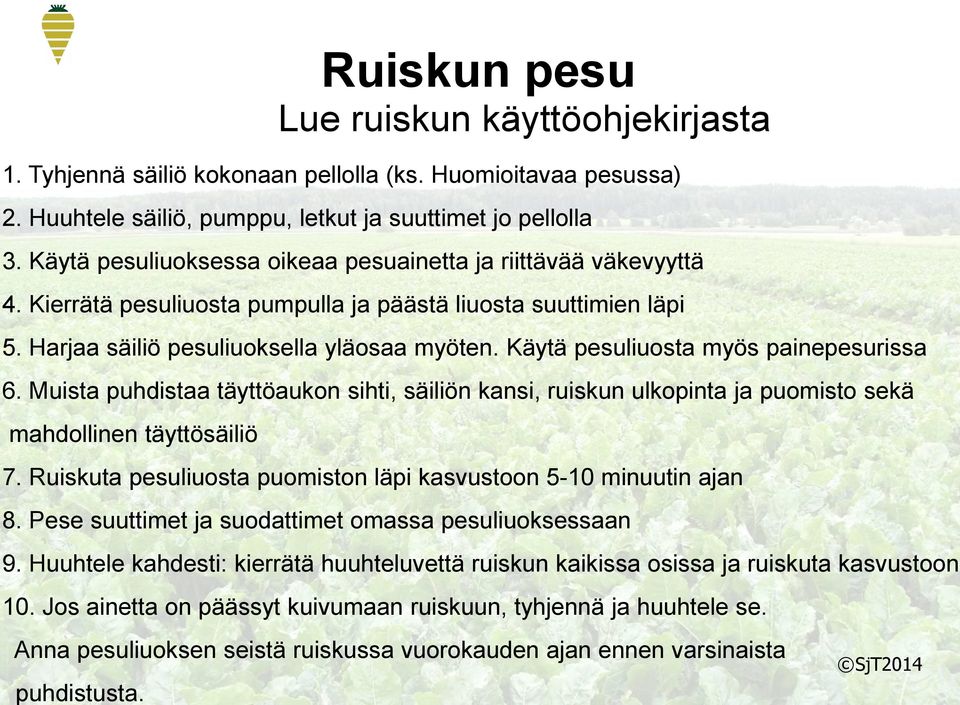 Ruiskun pesu
Lue ruiskun käyttöohjekirjasta

1. Tyhjennä säiliö kokonaan pellolla (ks. Huomioitavaa pesussa)

2. Huuhtele säiliö, pumppu, letkut ja suuttimet jo pellolla

3. Käytä pesuliuoksessa oikeaa pesuainetta ja riittävää väkevyyttä

4. Kierrätä pesuliuosta pumpulla ja päästä liuosta suuttimien läpi

5. Harjaa säiliö pesuliuoksella yläosaa myöten. Käytä pesuliuosta myös painepesurissa

6. Muista puhdistaa täyttöaukon sihti, säiliön kansi, ruiskun ulkopinta ja puomisto sekä mahdollinen täyttösäiliö

7. Ruiskuta pesuliuosta puomiston läpi kasvustoon 5-10 minuutin ajan

8. Pese suuttimet ja suodattimet omassa pesuliuoksessaan

9. Huuhtele kahdesti: kierrätä huuhteluvettä ruiskun kaikissa osissa ja ruiskuta kasvustoon

10. Jos ainetta on päässyt kuivumaan ruiskuun, tyhjennä ja huuhtele se. Anna pesuliuoksen seistä ruiskussa vuorokauden ajan ennen varsinaista puhdistusta.

©SjT2014